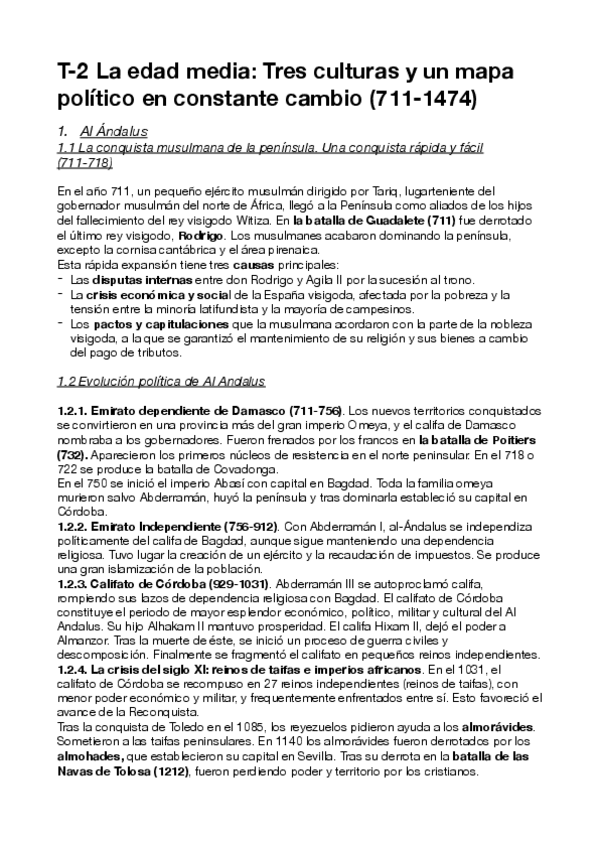 T-2 La edad media: Tres culturas y un mapa político en constante cambio (711-1474)

1. Al Ándalus
1.1 La conquista musulmana de la península. Una conquista rápida y fácil (711-718)

En el año 711, un pequeño ejército musulmán dirigido por Tariq, lugarteniente del gobernador musulmán del norte de África, llegó a la Península como aliados de los hijos del fallecimiento del rey visigodo Witiza. En la batalla de Guadalete (711) fue derrotado el último rey visigodo, Rodrigo. Los musulmanes acabaron dominando la península, excepto la cornisa cantábrica y el área pirenaica.
Esta rápida expansión tiene tres causas principales:
- Las disputas internas entre don Rodrigo y Agila II por la sucesión al trono.
- La crisis económica y social de la España visigoda, afectada por la pobreza y la tensión entre la minoría latifundista y la mayoría de campesinos.
- Los pactos y capitulaciones que la musulmana acordaron con la parte de la nobleza visigoda, a la que se garantizó el mantenimiento de su religión y sus bienes a cambio del pago de tributos.

1.2 Evolución política de Al Andalus

1.2.1. Emirato dependiente de Damasco (711-756). Los nuevos territorios conquistados se convirtieron en una provincia más del gran imperio Omeya, y el califa de Damasco nombraba a los gobernadores. Fueron frenados por los francos en la batalla de Poitiers (732). Aparecieron los primeros núcleos de resistencia en el norte peninsular. En el 718 o 722 se produce la batalla de Covadonga.
En el 750 se inició el imperio Abasí con capital en Bagdad. Toda la familia omeya murieron salvo Abderramán, huyó la península y tras dominarla estableció su capital en Córdoba.
1.2.2. Emirato Independiente (756-912). Con Abderramán I, al-Ándalus se independiza políticamente del califa de Bagdad, aunque sigue manteniendo una dependencia religiosa. Tuvo lugar la creación de un ejército y la recaudación de impuestos. Se produce una gran islamización de la población.
1.2.3. Califato de Córdoba (929-1031). Abderramán III se autoproclamó califa, rompiendo sus lazos de dependencia religiosa con Bagdad. El califato de Córdoba constituye el periodo de mayor esplendor económico, político, militar y cultural del Al Andalus. Su hijo Alhakam II mantuvo prosperidad. El califa Hixam II, dejó el poder a Almanzor. Tras la muerte de éste, se inició un proceso de guerra civiles y descomposición. Finalmente se fragmentó el califato en pequeños reinos independientes.
1.2.4. La crisis del siglo XI: reinos de taifas e imperios africanos. En el 1031, el califato de Córdoba se recompuso en 27 reinos independientes (reinos de taifas), con menor poder económico y militar, y frequentemente enfrentados entre sí. Esto favoreció el avance de la Reconquista.
Tras la conquista de Toledo en el 1085, los reyezuelos pidieron ayuda a los almorávides. Sometieron a las taifas peninsulares. En 1140 los almorávides fueron derrotados por los almohades, que establecieron su capital en Sevilla. Tras su derrota en la batalla de las Navas de Tolosa (1212), fueron perdiendo poder y territorio por los cristianos.